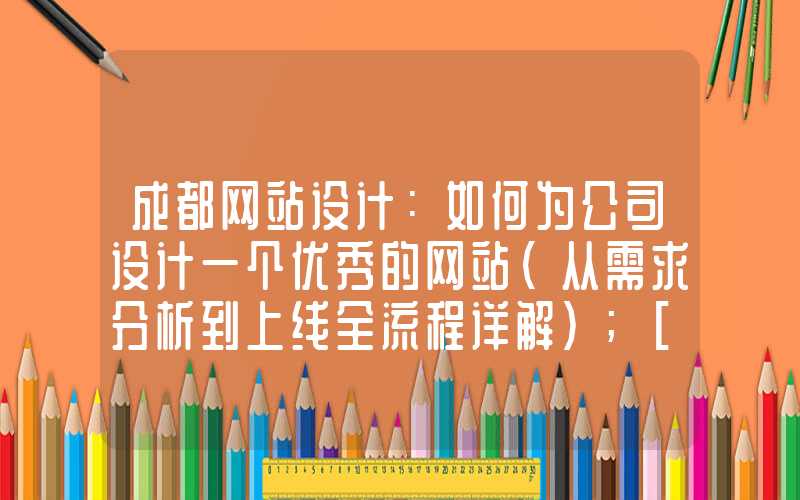 成都网站设计：如何为公司设计一个优秀的网站（从需求分析到上线全流程详解）；[

0 1 2 3 4 5 6 7 8 9 10 11 12 13 14 15 16 17 18 19 20 21 22 23 24 25 26 27 28 29 30